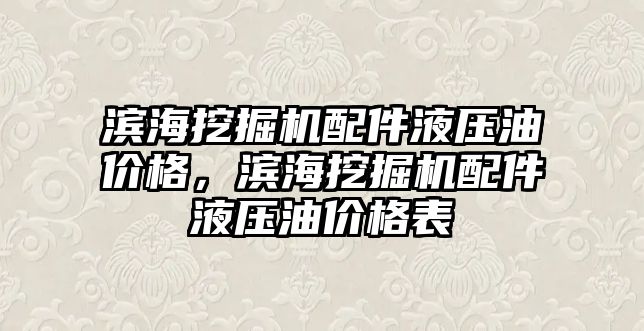 滨海挖掘机配件液压油价格，滨海挖掘机配件液压油价格表